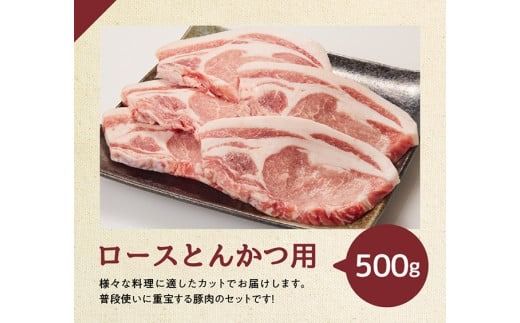 ロースとんかつ用

500g

様々な料理に適したカットでお届けします。
普段使いに重宝する豚肉のセットです!